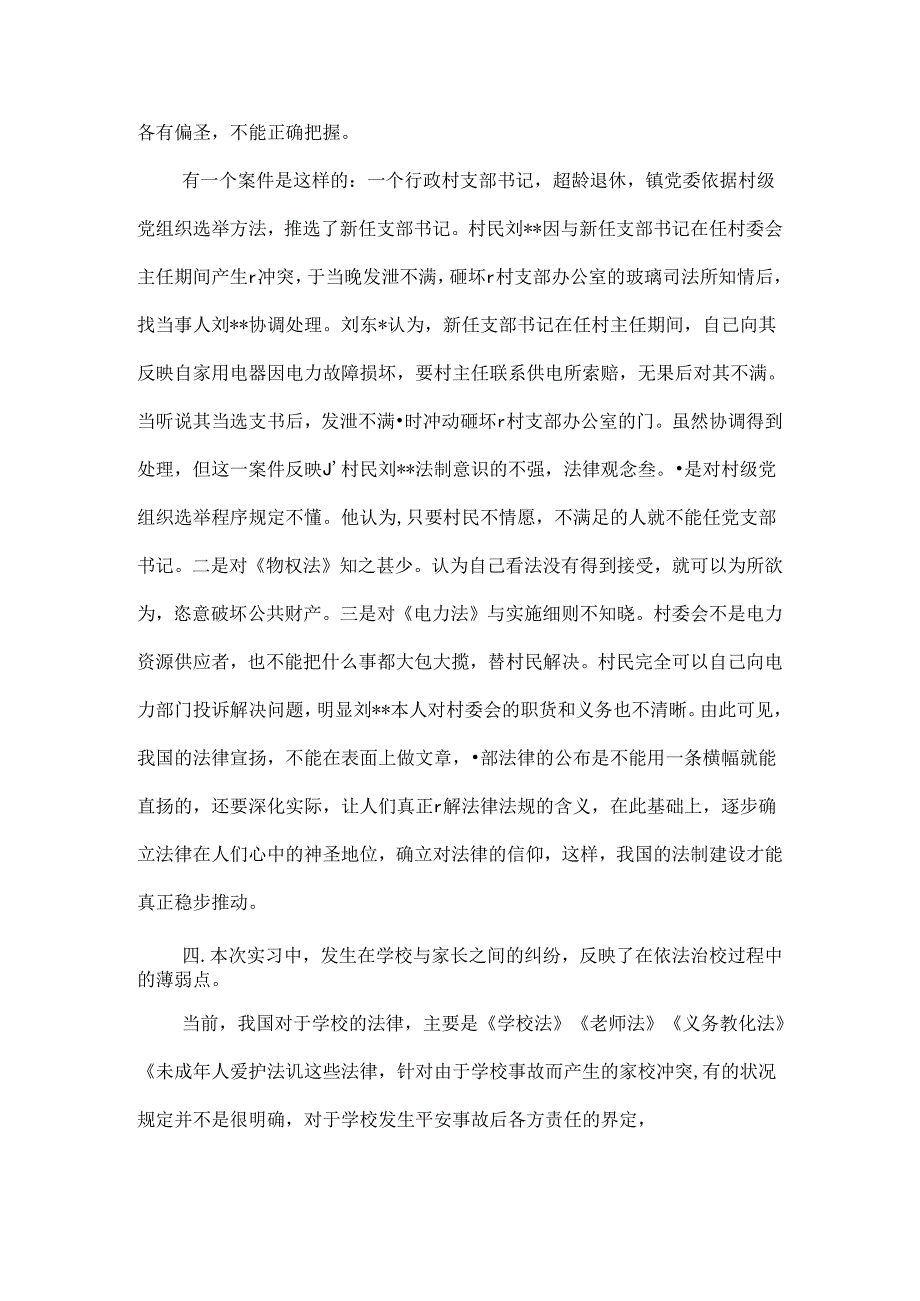 各有偏圣，不能正确把握。

有一个案件是这样的：一个行政村支部书记，超龄退休，镇党委依据村级党组织选举方法，推选了新任支部书记。村民刘**因与新任支部书记在任村委会主任期间产生r冲突，于当晚发泄不满，砸坏r村支部办公室的玻璃司法所知情后，找当事人刘**协调处理。刘东*认为，新任支部书记在任村主任期间，自己向其反映自家用电器因电力故障损坏，要村主任联系供电所索赔，无果后对其不满。当听说其当选支书后，发泄不满•时冲动砸坏r村支部办公室的门。虽然协调得到处理，但这一案件反映J’村民刘**法制意识的不强，法律观念叁。•是对村级党组织选举程序规定不懂。他认为,只要村民不情愿，不满足的人就不能任党支部书记。二是对《物权法》知之甚少。认为自己看法没有得到接受，就可以为所欲为，恣意破坏公共财产。三是对《电力法》与实施细则不知晓。村委会不是电力资源供应者，也不能把什么事都大包大揽，替村民解决。村民完全可以自己向电力部门投诉解决问题，明显刘**本人对村委会的职货和义务也不清晰。由此可见，我国的法律宣扬，不能在表面上做文章，•部法律的公布是不能用一条横幅就能直扬的，还要深化实际，让人们真正r解法律法规的含义，在此基础上，逐步确立法律在人们心中的神圣地位，确立对法律的信仰，这样，我国的法制建设才能真正稳步推动。

四.本次实习中，发生在学校与家长之间的纠纷，反映了在依法治校过程中的薄弱点。

当前，我国对于学校的法律，主要是《学校法》《老师法》《义务教化法》《未成年人爱护法讥这些法律，针对由于学校事故而产生的家校冲突,有的状况规定并不是很明确，对于学校发生平安事故后各方责任的界定，